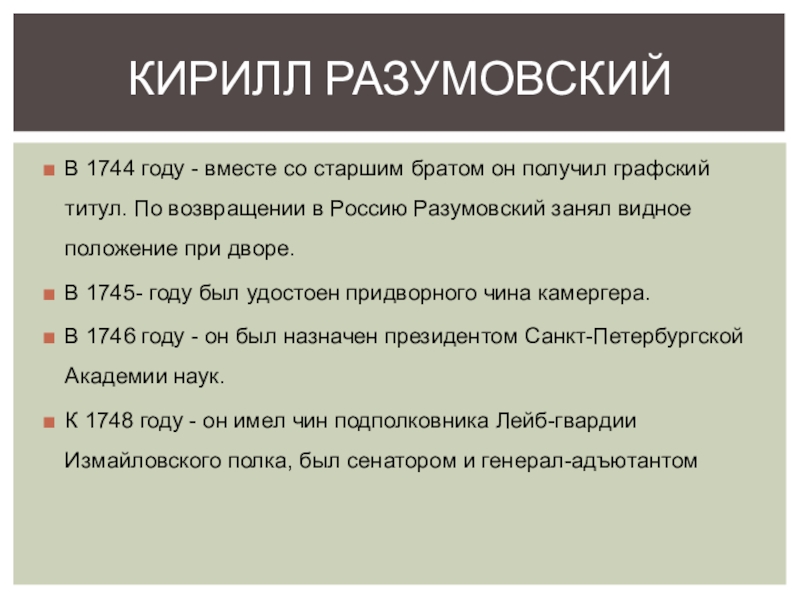 КИРИЛЛ РАЗУМОВСКИЙ

В 1744 году - вместе со старшим братом он получил графский титул. По возвращении в Россию Разумовский занял видное положение при дворе.

В 1745- году был удостоен придворного чина камергера.

В 1746 году - он был назначен президентом Санкт-Петербургской Академии наук.

К 1748 году - он имел чин подполковника Лейб-гвардии Измайловского полка, был сенатором и генерал-адъютантом